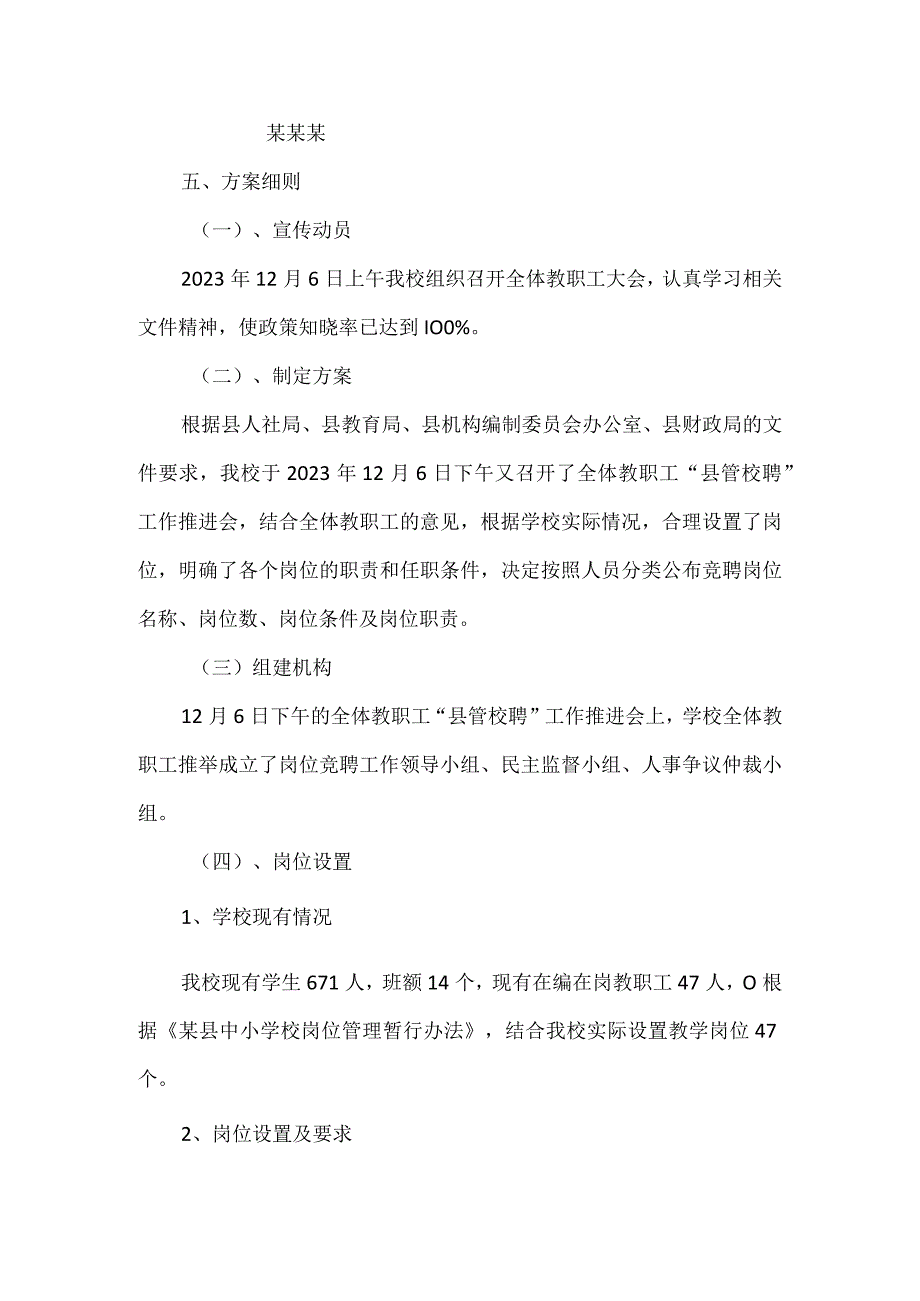 某某某

五、方案细则

（一）、宣传动员

2023年12月6日上午我校组织召开全体教职工大会，认真学习相关文件精神，使政策知晓率已达到IO0%。

（二）、制定方案

根据县人社局、县教育局、县机构编制委员会办公室、县财政局的文件要求，我校于2023年12月6日下午又召开了全体教职工“县管校聘”工作推进会，结合全体教职工的意见，根据学校实际情况，合理设置了岗位，明确了各个岗位的职责和任职条件，决定按照人员分类公布竞聘岗位名称、岗位数、岗位条件及岗位职责。

（三）组建机构

12月6日下午的全体教职工“县管校聘”工作推进会上，学校全体教职工推举成立了岗位竞聘工作领导小组、民主监督小组、人事争议仲裁小组。

（四）、岗位设置

1、学校现有情况

我校现有学生671人，班额14个，现有在编在岗教职工47人，O根据《某县中小学校岗位管理暂行办法》，结合我校实际设置教学岗位47个。

2、岗位设置及要求